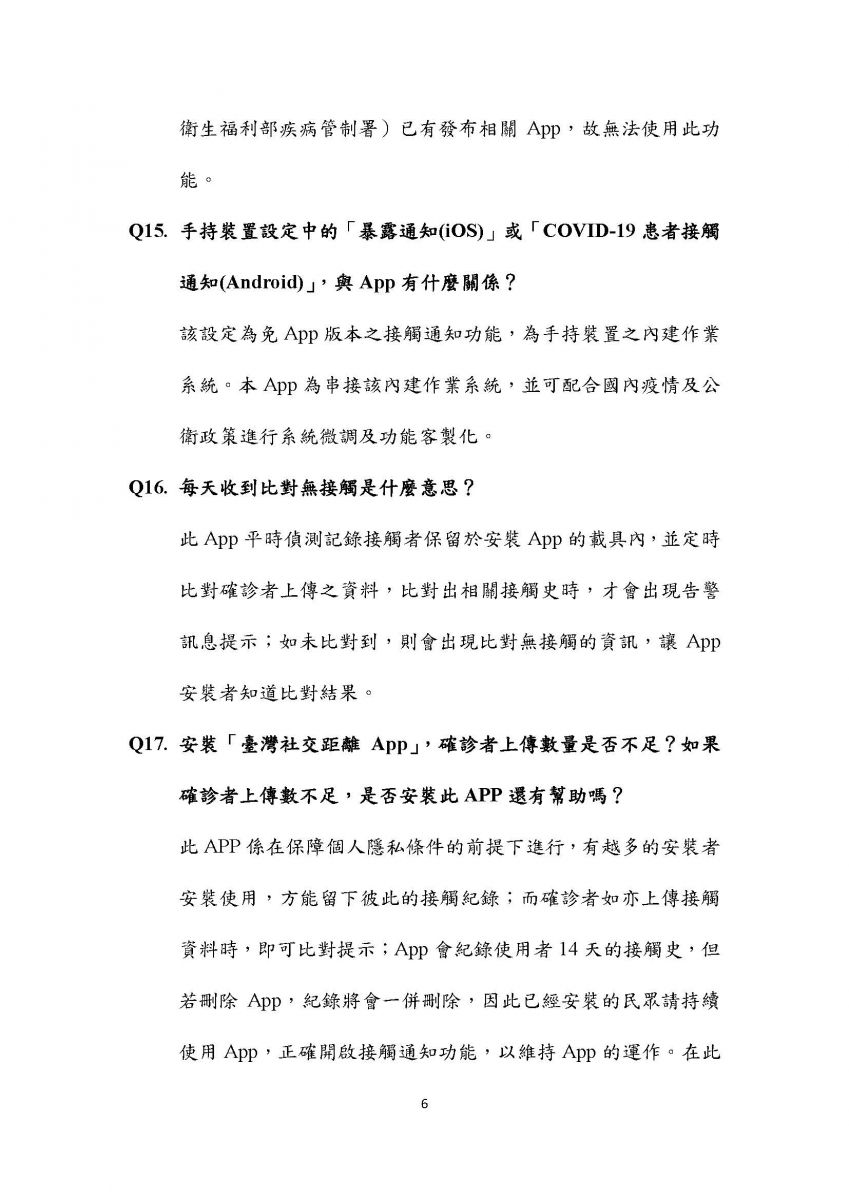 衛生福利部疾病管制署）已有發布相關 App，故無法使用此功能。

Q15. 手持裝置設定中的「暴露通知(iOS)」或「COVID-19 患者接觸通知(Android)」，與 App 有什麼關係？

該設定為免 App 版本之接觸通知功能，為手持裝置之內建作業系統。本 App 為串接該內建作業系統，並可配合國內疫情及公衛政策進行系統微調及功能客製化。

Q16. 每天收到比對無接觸是什麼意思？

此 App 平時偵測記錄接觸者保留於安裝 App 的載具內，並定時比對確診者上傳之資料，比對出相關接觸史時，才會出現告警訊息提示；如未比對到，則會出現比對無接觸的資訊，讓 App 安裝者知道比對結果。

Q17. 安裝「臺灣社交距離 App」，確診者上傳數量是否不足？如果確診者上傳數不足，是否安裝此 APP 還有幫助嗎？

此 APP 係在保障個人隱私條件的前提下進行，有越多的安裝者安裝使用，方能留下彼此的接觸紀錄；而確診者如亦上傳接觸資料時，即可比對提示；App 會紀錄使用者 14 天的接觸史，但若刪除 App，紀錄將會一併刪除，因此已經安裝的民眾請持續使用 App，正確開啟接觸通知功能，以維持 App 的運作。在此

6